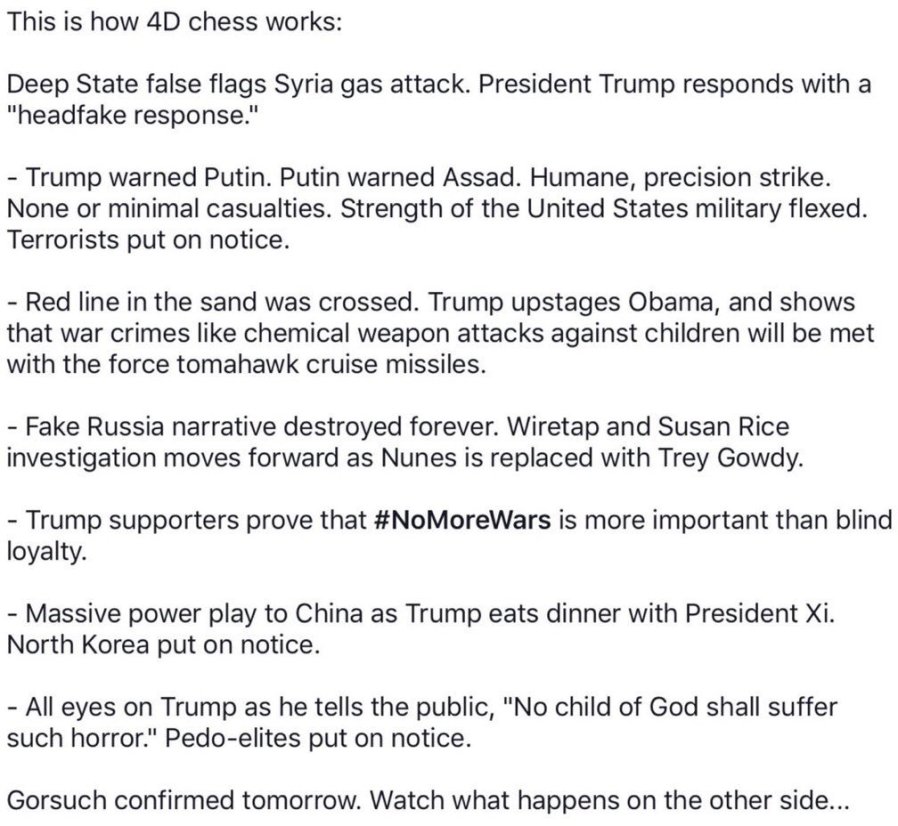 This is how 4D chess works:

Deep State false flags Syria gas attack. President Trump responds with a "headfake response."

- Trump warned Putin. Putin warned Assad. Humane, precision strike. None or minimal casualties. Strength of the United States military flexed. Terrorists put on notice.

- Red line in the sand was crossed. Trump upstages Obama, and shows that war crimes like chemical weapon attacks against children will be met with the force tomahawk cruise missiles.

- Fake Russia narrative destroyed forever. Wiretap and Susan Rice investigation moves forward as Nunes is replaced with Trey Gowdy.

- Trump supporters prove that #NoMoreWars is more important than blind loyalty.

- Massive power play to China as Trump eats dinner with President Xi. North Korea put on notice.

- All eyes on Trump as he tells the public, "No child of God shall suffer such horror." Pedo-elites put on notice.

Gorsuch confirmed tomorrow. Watch what happens on the other side...